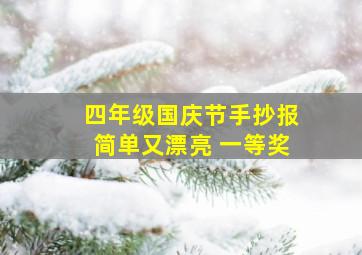 四年级国庆节手抄报
简单又漂亮 一等奖